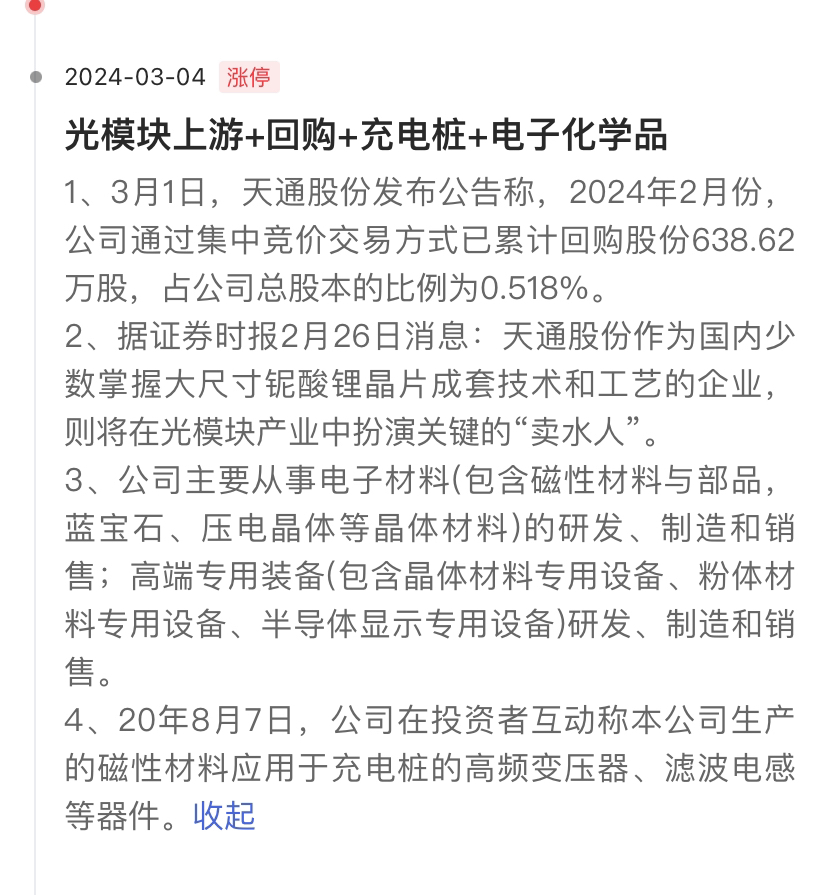 2024-03-04 涨停

光模块上游+回购+充电桩+电子化学品

1、3月1日，天通股份发布公告称，2024年2月份，公司通过集中竞价交易方式已累计回购股份638.62万股，占公司总股本的比例为0.518%。
2、据证券时报2月26日消息：天通股份作为国内少数掌握大尺寸铌酸锂晶片成套技术和工艺的企业，则将在光模块产业中扮演关键的“卖水人”。
3、公司主要从事电子材料(包含磁性材料与部品，蓝宝石、压电晶体等晶体材料)的研发、制造和销售；高端专用装备(包含晶体材料专用设备、粉体材料专用设备、半导体显示专用设备)研发、制造和销售。
4、20年8月7日，公司在投资者互动称本公司生产的磁性材料应用于充电桩的高频变压器、滤波电感等器件。收起